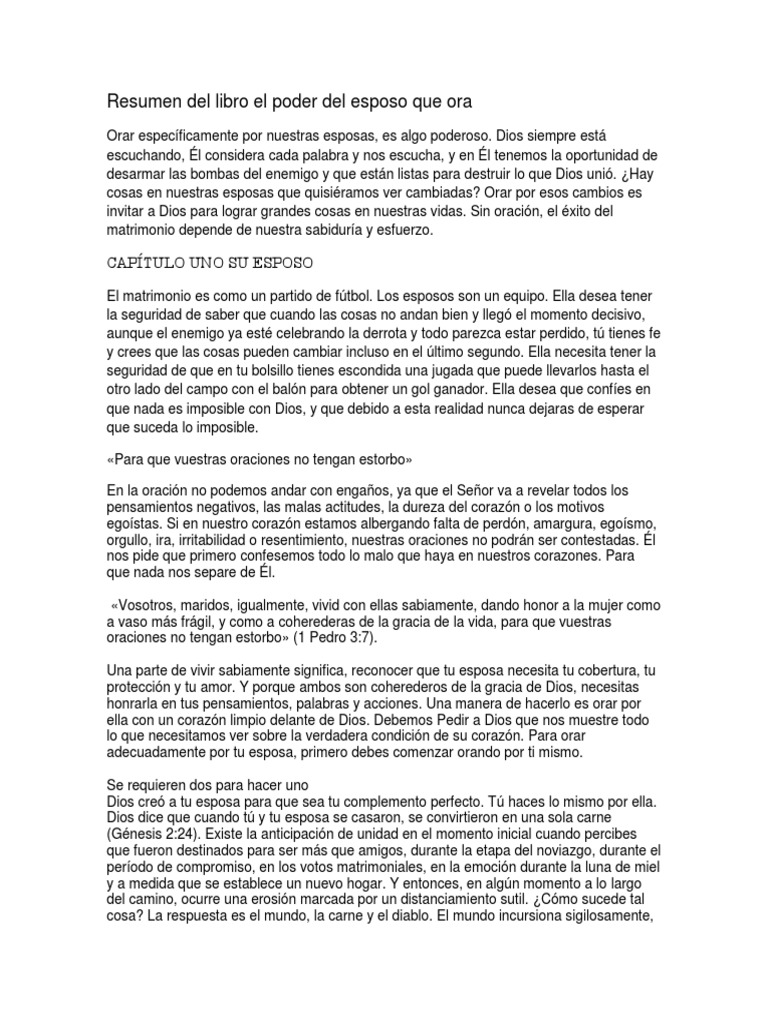 Resumen del libro el poder del esposo que ora

Orar específicamente por nuestras esposas, es algo poderoso. Dios siempre está escuchando, Él considera cada palabra y nos escucha, y en Él tenemos la oportunidad de desarmar las bombas del enemigo y que están listas para destruir lo que Dios unió. ¿Hay cosas en nuestras esposas que quisiéramos ver cambiadas? Orar por esos cambios es invitar a Dios para lograr grandes cosas en nuestras vidas. Sin oración, el éxito del matrimonio depende de nuestra sabiduría y esfuerzo.

CAPÍTULO UNO SU ESPOSO

El matrimonio es como un partido de fútbol. Los esposos son un equipo. Ella desea tener la seguridad de saber que cuando las cosas no andan bien y llegó el momento decisivo, aunque el enemigo ya esté celebrando la derrota y todo parezca estar perdido, tú tienes fe y crees que las cosas pueden cambiar incluso en el último segundo. Ella necesita tener la seguridad de que en tu bolsillo tienes escondida una jugada que puede llevarlos hasta el otro lado del campo con el balón para obtener un gol ganador. Ella desea que confíes en que nada es imposible con Dios, y que debido a esta realidad nunca dejaras de esperar que suceda lo imposible.

«Para que vuestras oraciones no tengan estorbo»

En la oración no podemos andar con engaños, ya que el Señor va a revelar todos los pensamientos negativos, las malas actitudes, la dureza del corazón o los motivos egoístas. Si en nuestro corazón estamos albergando falta de perdón, amargura, egoísmo, orgullo, ira, irritabilidad o resentimiento, nuestras oraciones no podrán ser contestadas. Él nos pide que primero confesemos todo lo malo que haya en nuestros corazones. Para que nada nos separe de Él.

«Vosotros, maridos, igualmente, vivid con ellas sabiamente, dando honor a la mujer como a vaso más frágil, y como a coherederas de la gracia de la vida, para que vuestras oraciones no tengan estorbo» (1 Pedro 3:7).

Una parte de vivir sabiamente significa, reconocer que tu esposa necesita tu cobertura, tu protección y tu amor. Y porque ambos son coherederos de la gracia de Dios, necesitas honrarla en tus pensamientos, palabras y acciones. Una manera de hacerlo es orar por ella con un corazón limpio delante de Dios. Debemos Pedir a Dios que nos muestre todo lo que necesitamos ver sobre la verdadera condición de su corazón. Para orar adecuadamente por tu esposa, primero debes comenzar orando por ti mismo.

Se requieren dos para hacer uno
Dios creó a tu esposa para que sea tu complemento perfecto. Tú haces lo mismo por ella. Dios dice que cuando tú y tu esposa se casaron, se convirtieron en una sola carne (Génesis 2:24). Existe la anticipación de unidad en el momento inicial cuando percibes que fueron destinados para ser más que amigos, durante la etapa del noviazgo, durante el período de compromiso, en los votos matrimoniales, en la emoción durante la luna de miel y a medida que se establece un nuevo hogar. Y entonces, en algún momento a lo largo del camino, ocurre una erosión marcada por un distanciamiento sutil. ¿Cómo sucede tal cosa? La respuesta es el mundo, la carne y el diablo. El mundo incursiona sigilosamente,